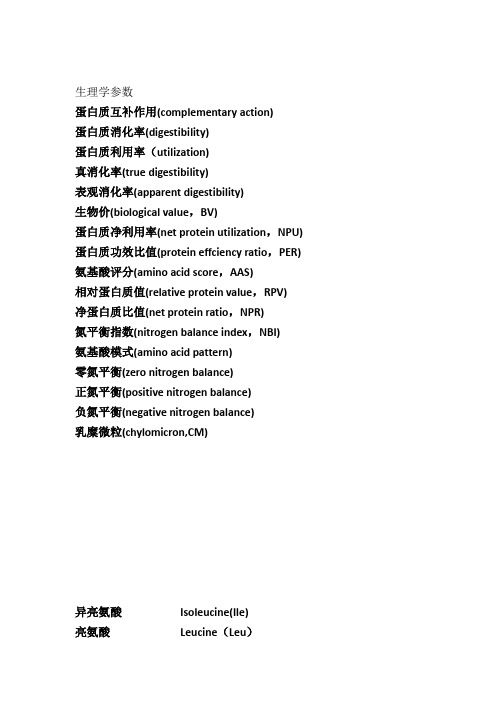 生理学参数
蛋白质互补作用(complementary action)
蛋白质消化率(digestibility)
蛋白质利用率（utilization)
真消化率(true digestibility)
表观消化率(apparent digestibility)
生物价(biological value，BV)
蛋白质净利用率(net protein utilization，NPU)
蛋白质功效比值(protein effciency ratio，PER)
氨基酸评分(amino acid score，AAS)
相对蛋白质值(relative protein value，RPV)
净蛋白质比值(net protein ratio，NPR)
氮平衡指数(nitrogen balance index，NBI)
氨基酸模式(amino acid pattern)
零氮平衡(zero nitrogen balance)
正氮平衡(positive nitrogen balance)
负氮平衡(negative nitrogen balance)
乳糜微粒(chylomicron,CM)

异亮氨酸 Isoleucine(Ile)
亮氨酸 Leucine（Leu）